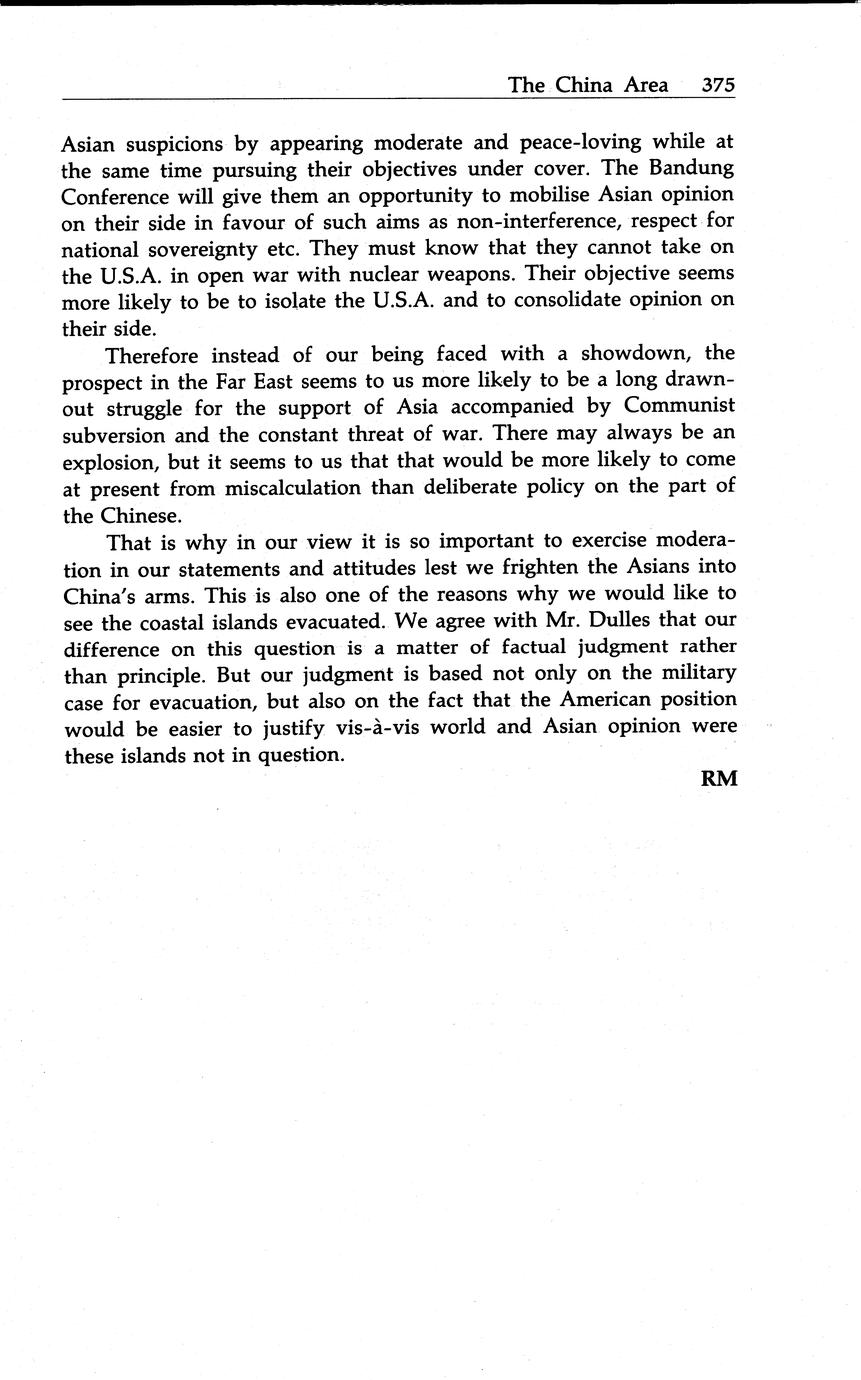 The China Area 375

Asian suspicions by appearing moderate and peace-loving while at the same time pursuing their objectives under cover. The Bandung Conference will give them an opportunity to mobilise Asian opinion on their side in favour of such aims as non-interference, respect for national sovereignty etc. They must know that they cannot take on the U.S.A. in open war with nuclear weapons. Their objective seems more likely to be to isolate the U.S.A. and to consolidate opinion on their side.

Therefore instead of our being faced with a showdown, the prospect in the Far East seems to us more likely to be a long drawn-out struggle for the support of Asia accompanied by Communist subversion and the constant threat of war. There may always be an explosion, but it seems to us that that would be more likely to come at present from miscalculation than deliberate policy on the part of the Chinese.

That is why in our view it is so important to exercise moderation in our statements and attitudes lest we frighten the Asians into China's arms. This is also one of the reasons why we would like to see the coastal islands evacuated. We agree with Mr. Dulles that our difference on this question is a matter of factual judgment rather than principle. But our judgment is based not only on the military case for evacuation, but also on the fact that the American position would be easier to justify vis-à-vis world and Asian opinion were these islands not in question.

RM